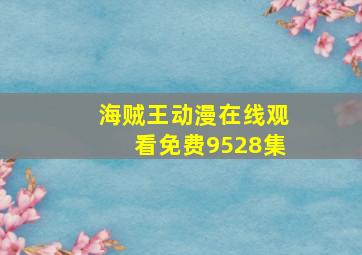 海贼王动漫在线观看免费9528集